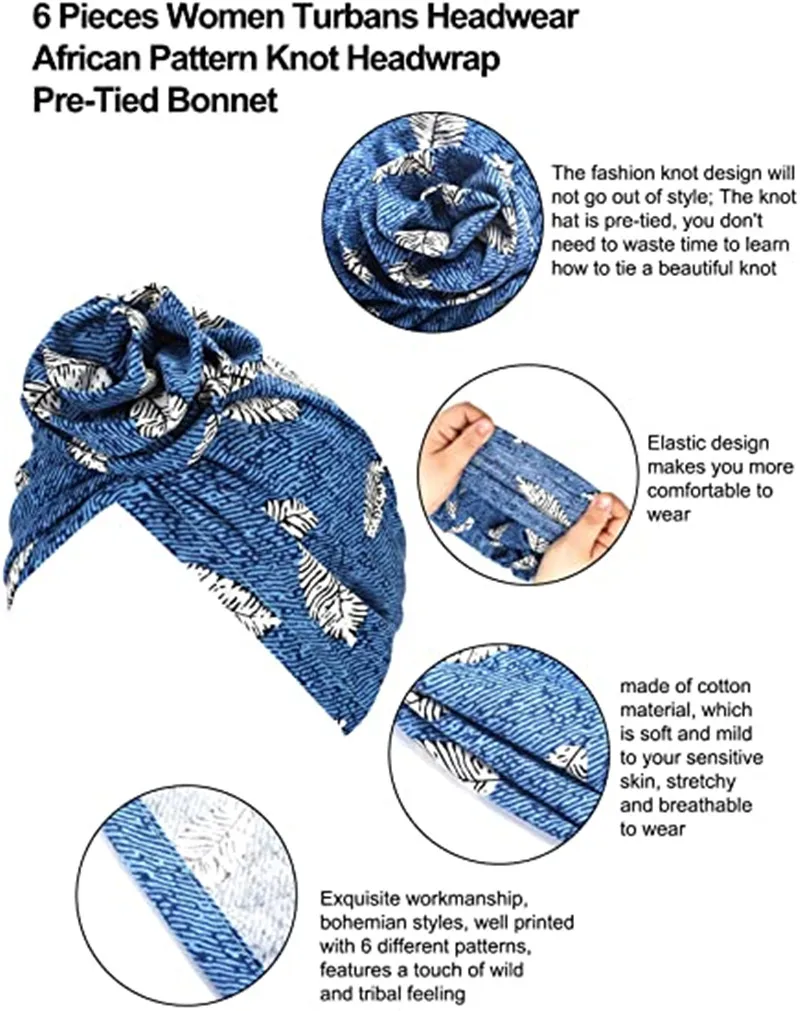 6 Pieces Women Turbans Headwear African Pattern Knot Headwrap Pre-Tied Bonnet

The fashion knot design will not go out of style; The knot hat is pre-tied, you don't need to waste time to learn how to tie a beautiful knot

Elastic design makes you more comfortable to wear

made of cotton material, which is soft and mild to your sensitive skin, stretchy and breathable to wear

Exquisite workmanship, bohemian styles, well printed with 6 different patterns, features a touch of wild and tribal feeling